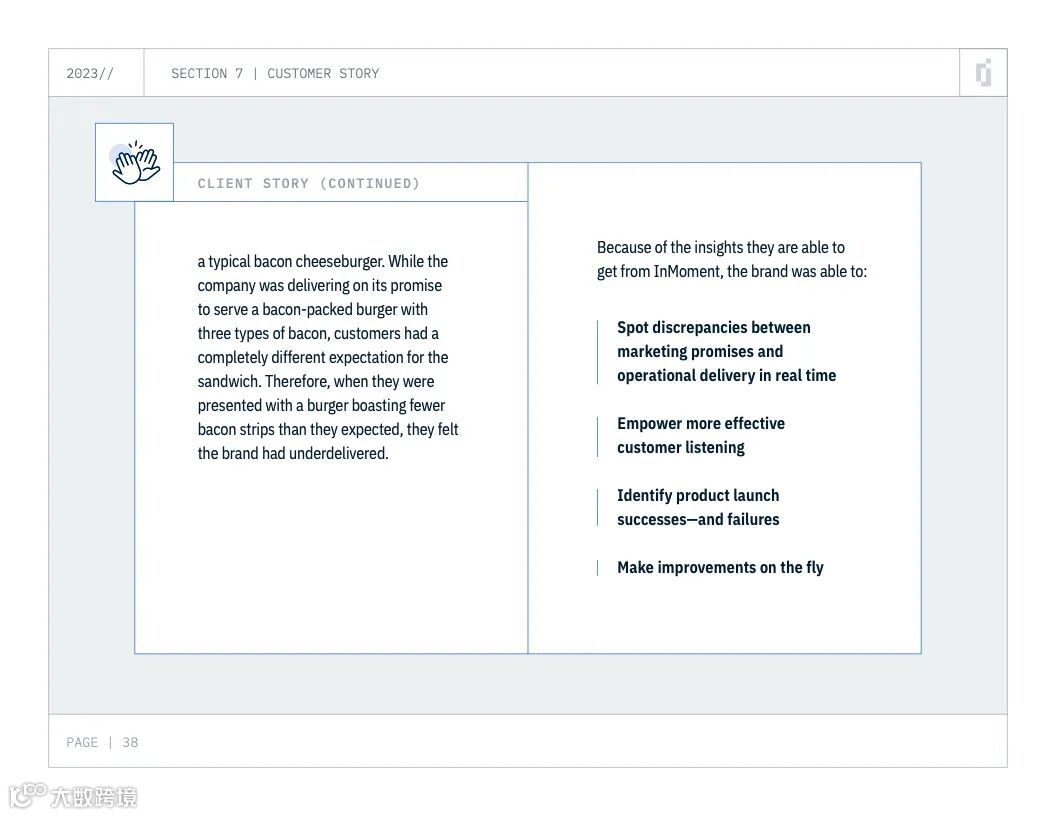 2023//

SECTION 7 | CUSTOMER STORY

CLIENT STORY (CONTINUED)

a typical bacon cheeseburger. While the company was delivering on its promise to serve a bacon-packed burger with three types of bacon, customers had a completely different expectation for the sandwich. Therefore, when they were presented with a burger boasting fewer bacon strips than they expected, they felt the brand had underdelivered.

Because of the insights they are able to get from InMoment, the brand was able to:

Spot discrepancies between marketing promises and operational delivery in real time

Empower more effective customer listening

Identify product launch successes—and failures

Make improvements on the fly

PAGE | 38

大数跨境